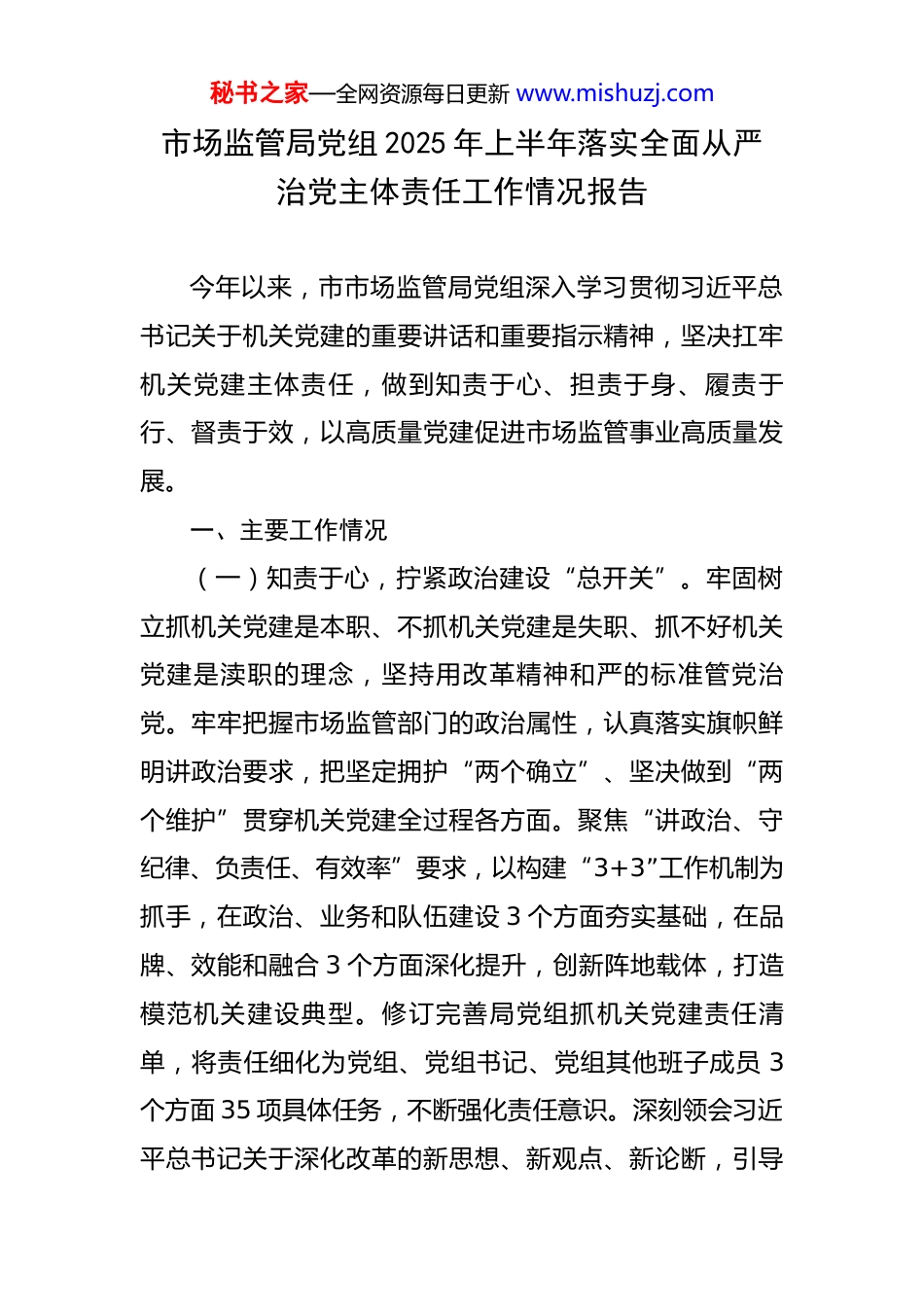 秘书之家—全网资源每日更新 www.mishuzj.com

市场监管局党组 2025 年上半年落实全面从严治党主体责任工作情况报告

今年以来，市市场监管局党组深入学习贯彻习近平总书记关于机关党建的重要讲话和重要指示精神，坚决扛牢机关党建主体责任，做到知责于心、担责于身、履责于行、督责于效，以高质量党建促进市场监管事业高质量发展。

一、主要工作情况

（一）知责于心，拧紧政治建设“总开关”。牢固树立抓机关党建是本职、不抓机关党建是失职、抓不好机关党建是渎职的理念，坚持用改革精神和严的标准管党治党。牢牢把握市场监管部门的政治属性，认真落实旗帜鲜明讲政治要求，把坚定拥护“两个确立”、坚决做到“两个维护”贯穿机关党建全过程各方面。聚焦“讲政治、守纪律、负责任、有效率”要求，以构建“3+3”工作机制为抓手，在政治、业务和队伍建设 3 个方面夯实基础，在品牌、效能和融合 3 个方面深化提升，创新阵地载体，打造模范机关建设典型。修订完善局党组抓机关党建责任清单，将责任细化为党组、党组书记、党组其他班子成员 3 个方面 35 项具体任务，不断强化责任意识。深刻领会习近平总书记关于深化改革的新思想、新观点、新论断，引导